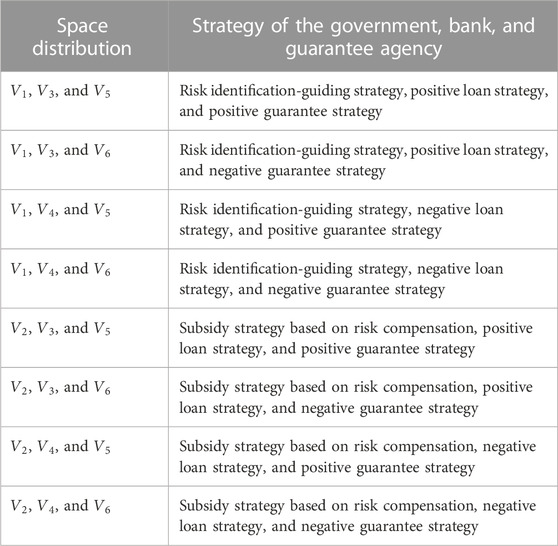 | Space distribution | Strategy of the government, bank, and guarantee agency |
|---|---|
| $V_1$, $V_3$, and $V_5$ | Risk identification-guiding strategy, positive loan strategy, and positive guarantee strategy |
| $V_1$, $V_3$, and $V_6$ | Risk identification-guiding strategy, positive loan strategy, and negative guarantee strategy |
| $V_1$, $V_4$, and $V_5$ | Risk identification-guiding strategy, negative loan strategy, and positive guarantee strategy |
| $V_1$, $V_4$, and $V_6$ | Risk identification-guiding strategy, negative loan strategy, and negative guarantee strategy |
| $V_2$, $V_3$, and $V_5$ | Subsidy strategy based on risk compensation, positive loan strategy, and positive guarantee strategy |
| $V_2$, $V_3$, and $V_6$ | Subsidy strategy based on risk compensation, positive loan strategy, and negative guarantee strategy |
| $V_2$, $V_4$, and $V_5$ | Subsidy strategy based on risk compensation, negative loan strategy, and positive guarantee strategy |
| $V_2$, $V_4$, and $V_6$ | Subsidy strategy based on risk compensation, negative loan strategy, and negative guarantee strategy |